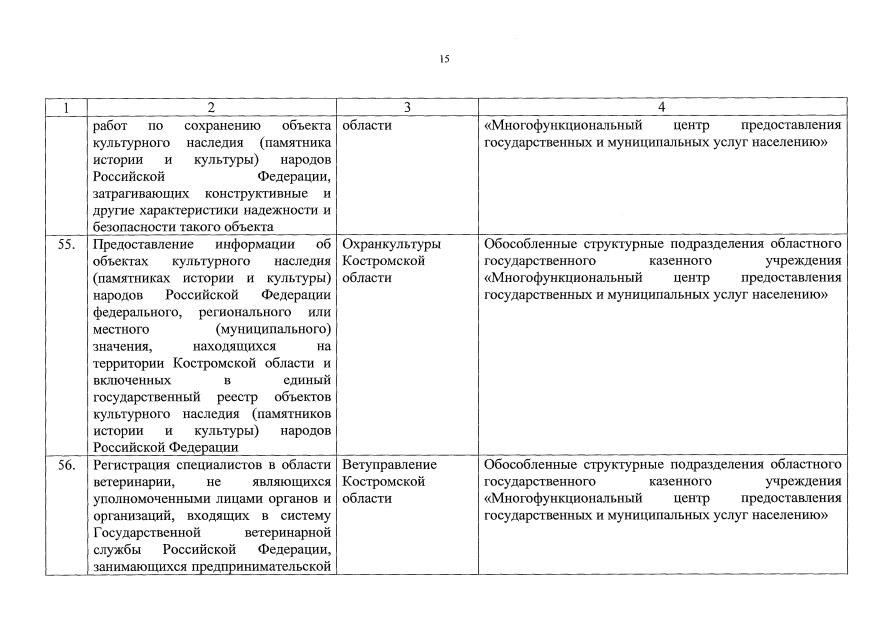 15

| 1 | 2 | 3 | 4 |
|---|---|---|---|
|  | работ по сохранению объекта культурного наследия (памятника истории и культуры) народов Российской Федерации, затрагивающих конструктивные и другие характеристики надежности и безопасности такого объекта | области | «Многофункциональный центр предоставления государственных и муниципальных услуг населению» |
| 55. | Предоставление информации об объектах культурного наследия (памятниках истории и культуры) народов Российской Федерации федерального, регионального или местного (муниципального) значения, находящихся на территории Костромской области и включенных в единый государственный реестр объектов культурного наследия (памятников истории и культуры) народов Российской Федерации | Охранкультуры Костромской области | Обособленные структурные подразделения областного государственного казенного учреждения «Многофункциональный центр предоставления государственных и муниципальных услуг населению» |
| 56. | Регистрация специалистов в области ветеринарии, не являющихся уполномоченными лицами органов и организаций, входящих в систему Государственной ветеринарной службы Российской Федерации, занимающихся предпринимательской | Ветуправление Костромской области | Обособленные структурные подразделения областного государственного казенного учреждения «Многофункциональный центр предоставления государственных и муниципальных услуг населению» |